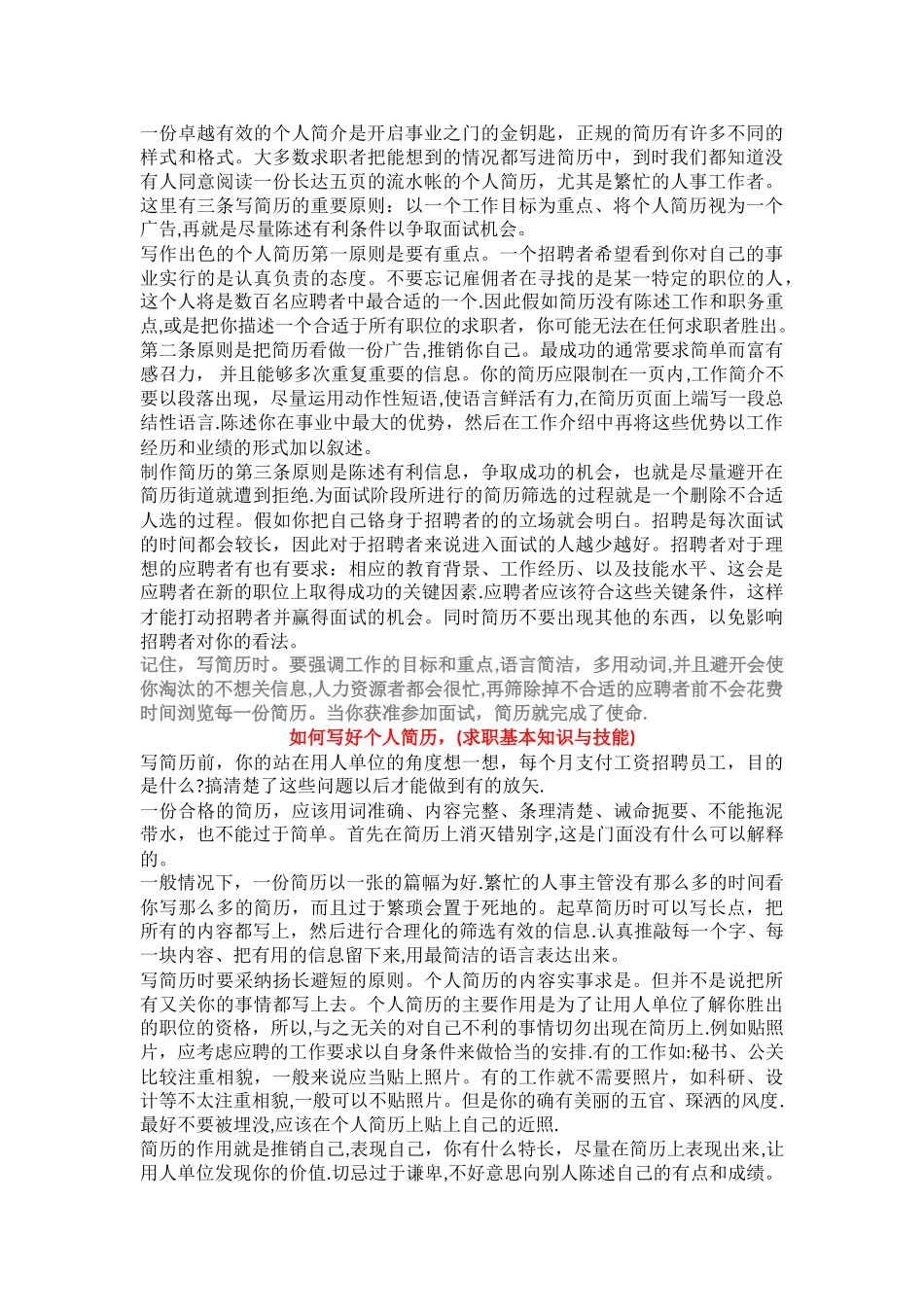 一份卓越有效的个人简介是开启事业之门的金钥匙，正规的简历有许多不同的样式和格式。大多数求职者把能想到的情况都写进简历中，到时我们都知道没有人同意阅读一份长达五页的流水帐的个人简历，尤其是繁忙的人事工作者。这里有三条写简历的重要原则：以一个工作目标为重点、将个人简历视为一个广告,再就是尽量陈述有利条件以争取面试机会。
写作出色的个人简历第一原则是要有重点。一个招聘者希望看到你对自己的事业实行的是认真负责的态度。不要忘记雇佣者在寻找的是某一特定的职位的人,这个人将是数百名应聘者中最合适的一个.因此假如简历没有陈述工作和职务重点,或是把你描述一个合适于所有职位的求职者，你可能无法在任何求职者胜出。
第二条原则是把简历看做一份广告,推销你自己。最成功的通常要求简单而富有感召力， 并且能够多次重复重要的信息。你的简历应限制在一页内,工作简介不要以段落出现，尽量运用动作性短语,使语言鲜活有力,在简历页面上端写一段总结性语言.陈述你在事业中最大的优势，然后在工作介绍中再将这些优势以工作经历和业绩的形式加以叙述。
制作简历的第三条原则是陈述有利信息，争取成功的机会，也就是尽量避开在简历街道就遭到拒绝.为面试阶段所进行的简历筛选的过程就是一个删除不合适人选的过程。假如你把自己铬身于招聘者的的立场就会明白。招聘是每次面试的时间都会较长，因此对于招聘者来说进入面试的人越少越好。招聘者对于理想的应聘者有也有要求：相应的教育背景、工作经历、以及技能水平、这会是应聘者在新的职位上取得成功的关键因素.应聘者应该符合这些关键条件，这样才能打动招聘者并赢得面试的机会。同时简历不要出现其他的东西，以免影响招聘者对你的看法。
记住，写简历时。要强调工作的目标和重点,语言简洁，多用动词,并且避开会使你淘汰的不想关信息,人力资源者都会很忙,再筛除掉不合适的应聘者前不会花费时间浏览每一份简历。当你获准参加面试，简历就完成了使命.
如何写好个人简历，(求职基本知识与技能)
写简历前，你的站在用人单位的角度想一想，每个月支付工资招聘员工，目的是什么?搞清楚了这些问题以后才能做到有的放矢.
一份合格的简历，应该用词准确、内容完整、条理清楚、诫命扼要、不能拖泥带水，也不能过于简单。首先在简历上消灭错别字,这是门面没有什么可以解释的。
一般情况下，一份简历以一张的篇幅为好.繁忙的人事主管没有那么多的时间看你写那么多的简历，而且过于繁琐会置于死地的。起草简历时可以写长点，把所有的内容都写上，然后进行合理化的筛选有效的信息.认真推敲每一个字、每一块内容、把有用的信息留下来,用最简洁的语言表达出来。
写简历时要采纳扬长避短的原则。个人简历的内容实事求是。但并不是说把所有又关你的事情都写上去。个人简历的主要作用是为了让用人单位了解你胜出的职位的资格，所以,与之无关的对自己不利的事情切勿出现在简历上.例如贴照片，应考虑应聘的工作要求以自身条件来做恰当的安排.有的工作如:秘书、公关比较注重相貌，一般来说应当贴上照片。有的工作就不需要照片，如科研、设计等不太注重相貌,一般可以不贴照片。但是你的确有美丽的五官、琛洒的风度.最好不要被埋没,应该在个人简历上贴上自己的近照.
简历的作用就是推销自己,表现自己，你有什么特长，尽量在简历上表现出来,让用人单位发现你的价值.切忌过于谦卑,不好意思向别人陈述自己的有点和成绩。